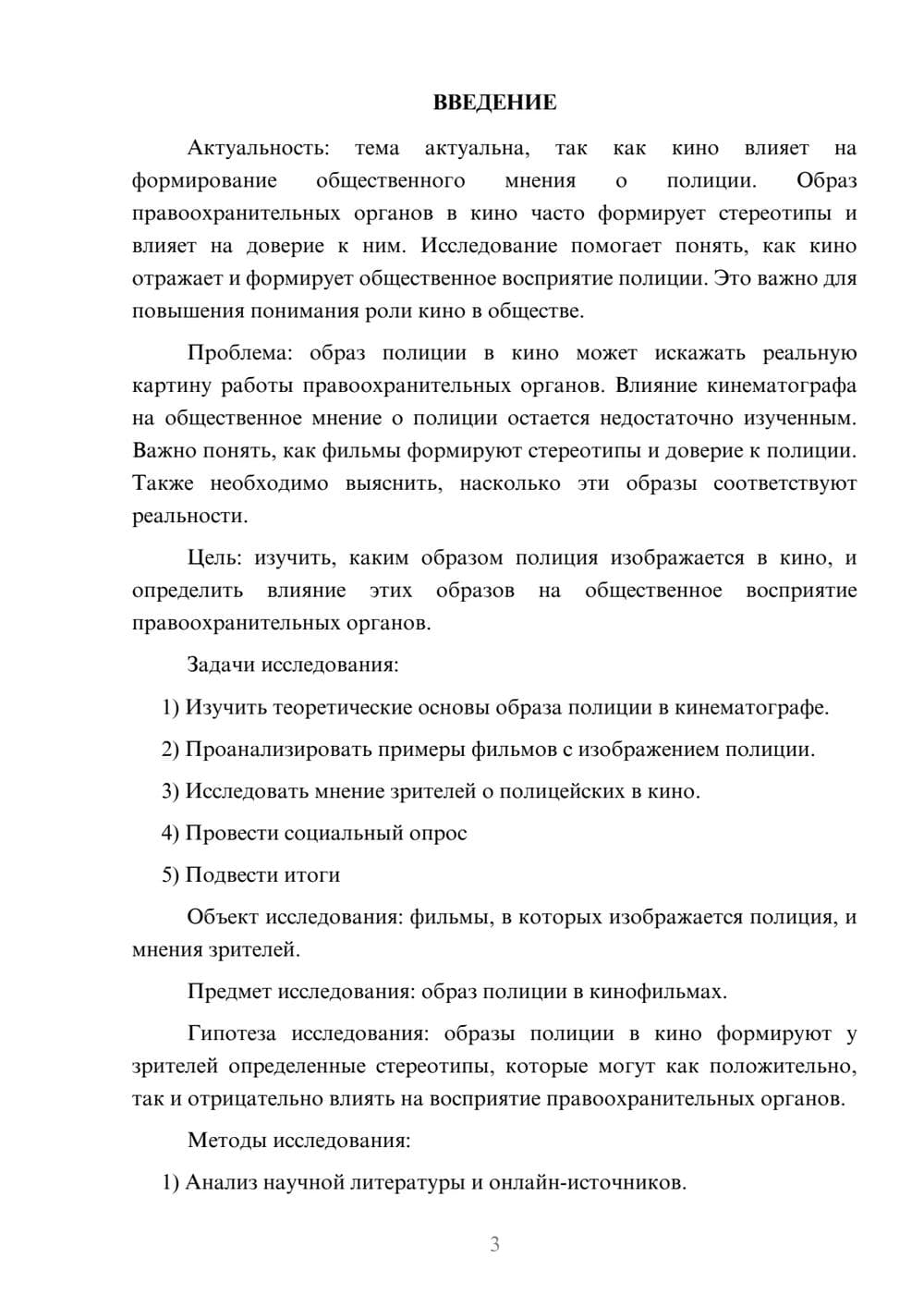 ВВЕДЕНИЕ

Актуальность: тема актуальна, так как кино влияет на формирование общественного мнения о полиции. Образ правоохранительных органов в кино часто формирует стереотипы и влияет на доверие к ним. Исследование помогает понять, как кино отражает и формирует общественное восприятие полиции. Это важно для повышения понимания роли кино в обществе.

Проблема: образ полиции в кино может искажать реальную картину работы правоохранительных органов. Влияние кинематографа на общественное мнение о полиции остается недостаточно изученным. Важно понять, как фильмы формируют стереотипы и доверие к полиции. Также необходимо выяснить, насколько эти образы соответствуют реальности.

Цель: изучить, каким образом полиция изображается в кино, и определить влияние этих образов на общественное восприятие правоохранительных органов.

Задачи исследования:

1) Изучить теоретические основы образа полиции в кинематографе.

2) Проанализировать примеры фильмов с изображением полиции.

3) Исследовать мнение зрителей о полицейских в кино.

4) Провести социальный опрос

5) Подвести итоги

Объект исследования: фильмы, в которых изображается полиция, и мнения зрителей.

Предмет исследования: образ полиции в кинофильмах.

Гипотеза исследования: образы полиции в кино формируют у зрителей определенные стереотипы, которые могут как положительно, так и отрицательно влиять на восприятие правоохранительных органов.

Методы исследования:

1) Анализ научной литературы и онлайн-источников.

3